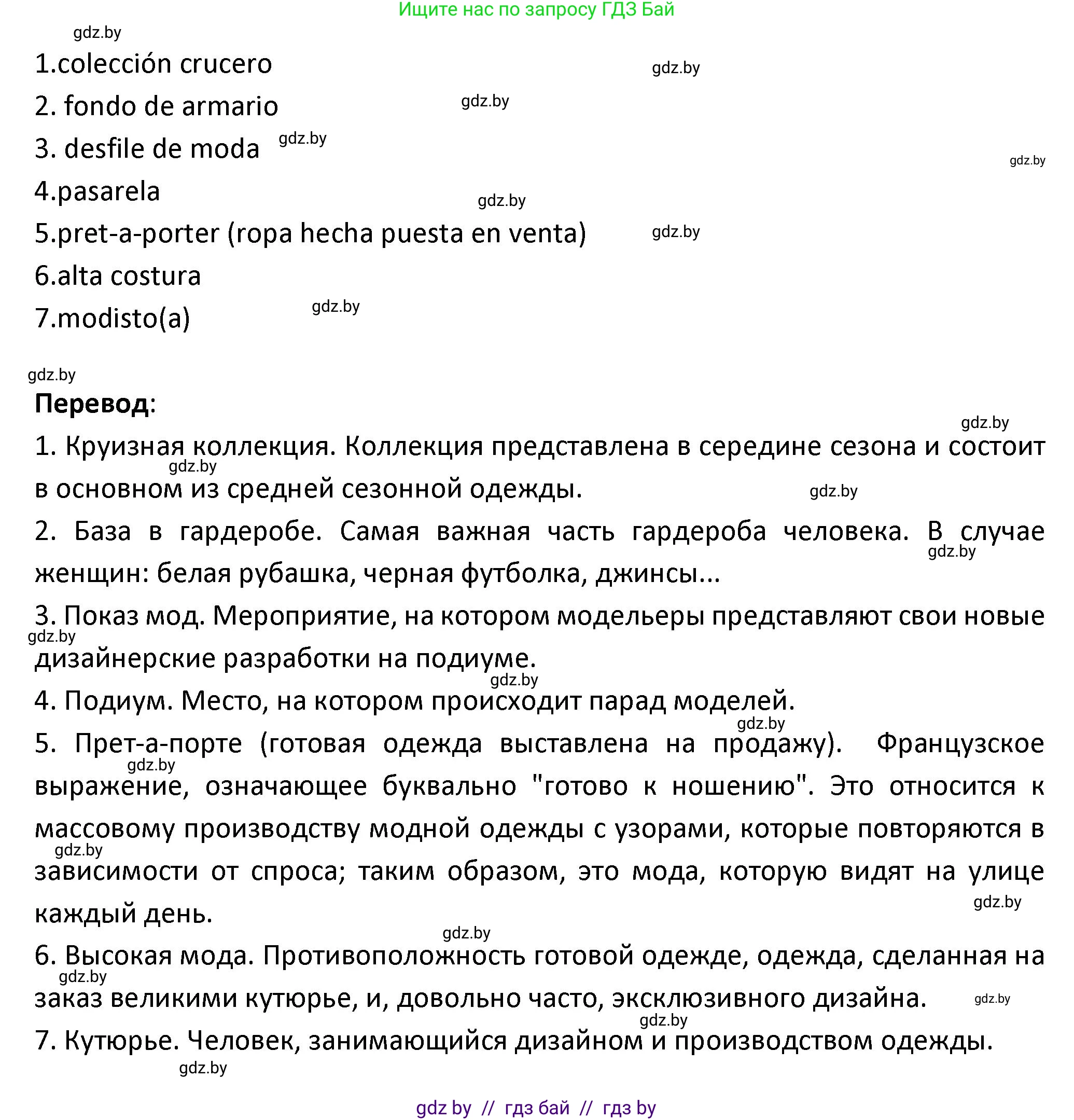 Ищите нас по запросу ГДЗ Бай

gdz.by

1.colección crucero

gdz.by

2. fondo de armario

gdz.by

3. desfile de moda

gdz.by

gdz.by

4.pasarela

gdz.by

5.pret-a-porter (ropa hecha puesta en venta)

gdz.by

6.alta costura

7.modisto(a)

gdz.by

gdz.by

**Перевод**:

gdz.by

1. Круизная коллекция. Коллекция представлена в середине сезона и состоит в основном из средней сезонной одежды.

gdz.by

gdz.by

2. База в гардеробе. Самая важная часть гардероба человека. В случае женщин: белая рубашка, черная футболка, джинсы...

gdz.by

3. Показ мод. Мероприятие, на котором модельеры представляют свои новые дизайнерские разработки на подиуме.

gdz.by

gdz.by

4. Подиум. Место, на котором происходит парад моделей.

gdz.by

5. Прет-а-порте (готовая одежда выставлена на продажу). Французское выражение, означающее буквально "готово к ношению". Это относится к массовому производству модной одежды с узорами, которые повторяются в зависимости от спроса; таким образом, это мода, которую видят на улице каждый день.

gdz.by

gdz.by

gdz.by

gdz.by

6. Высокая мода. Противоположность готовой одежде, одежда, сделанная на заказ великими кутюрье, и, довольно часто, эксклюзивного дизайна.

gdz.by

gdz.by

gdz.by

7. Кутюрье. Человек, занимающийся дизайном и производством одежды.

gdz.by

gdz by // гдз бай // гдз by